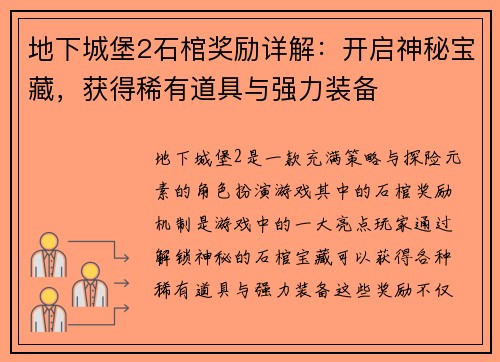 地下城堡2石棺奖励详解：开启神秘宝藏，获得稀有道具与强力装备

地下城堡2是一款充满策略与探险元素的角色扮演游戏其中的石棺奖励机制是游戏中的一大亮点玩家通过解锁神秘的石棺宝藏可以获得各种稀有道具与强力装备这些奖励不仅